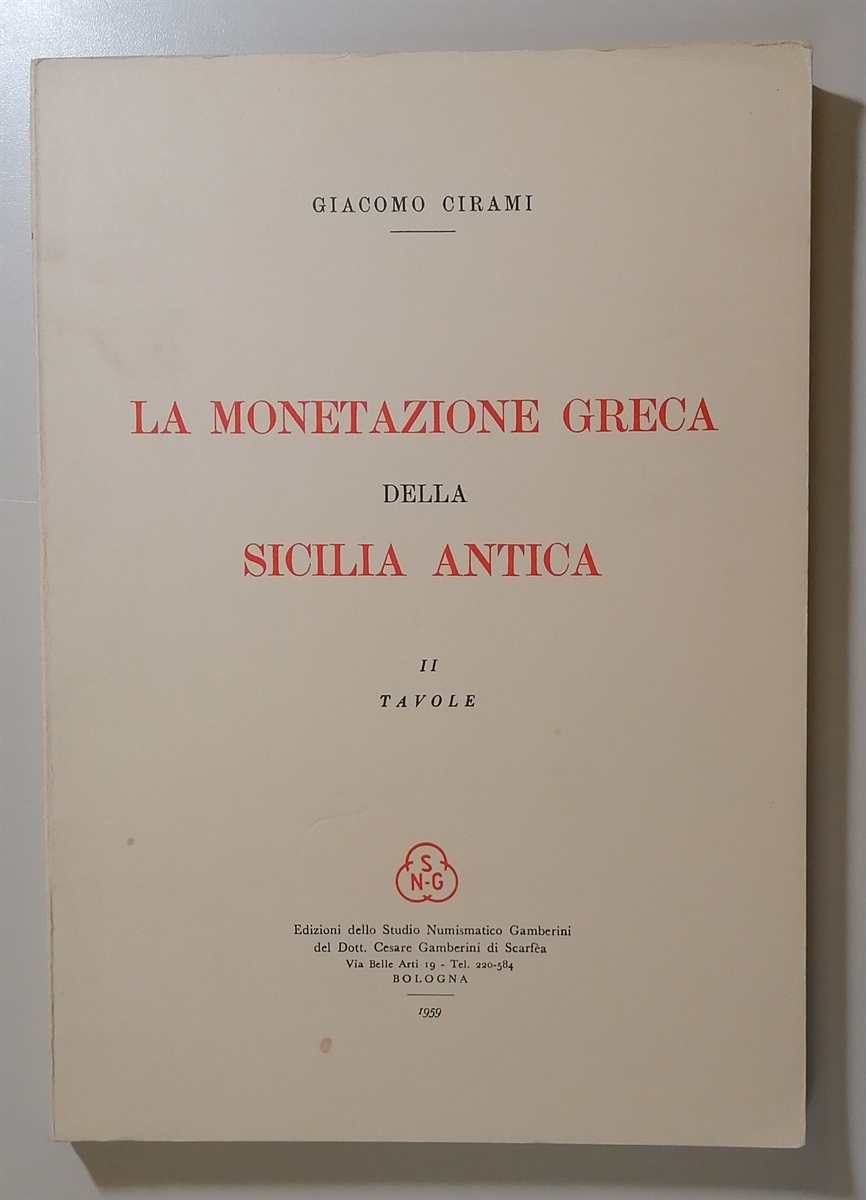 GIACOMO CIRAMI

LA MONETAZIONE GRECA
DELLA
SICILIA ANTICA

II
TAVOLE

S
N-G

Edizioni dello Studio Numismatico Gamberini
del Dott. Cesare Gamberini di Scarfèa
Via Belle Arti 19 - Tel. 220-584
BOLOGNA

1959